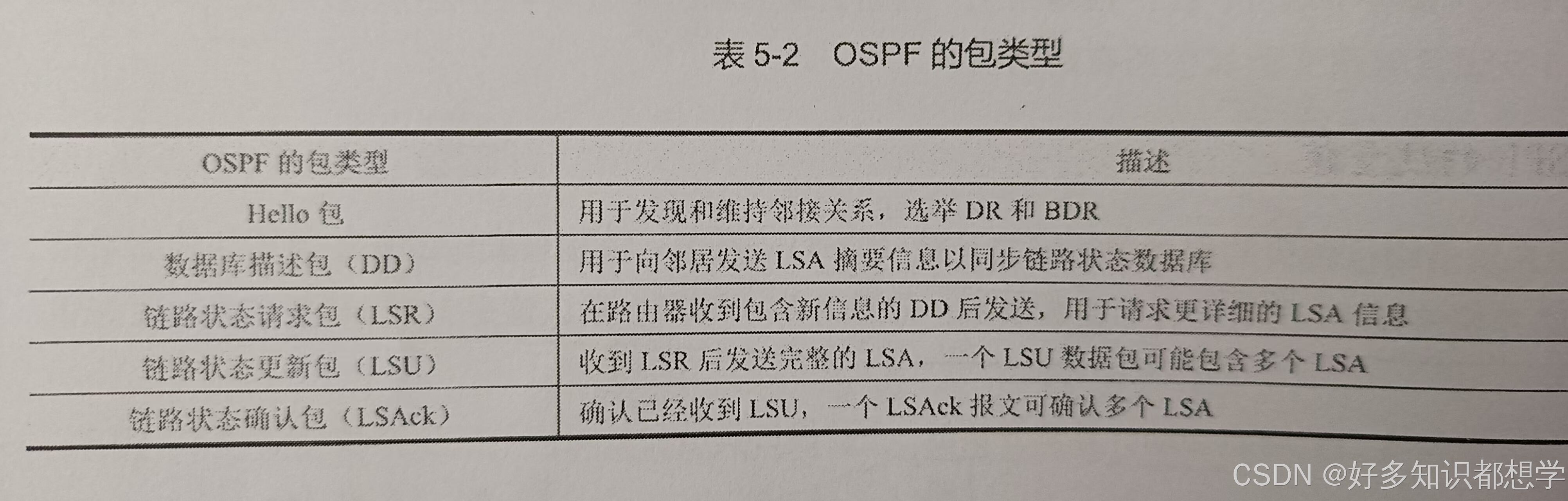 表5-2 OSPF的包类型

| OSPF的包类型 | 描述 |
|---|---|
| Hello包 | 用于发现和维持邻接关系，选举DR和BDR |
| 数据库描述包（DD） | 用于向邻居发送LSA摘要信息以同步链路状态数据库 |
| 链路状态请求包（LSR） | 在路由器收到包含新信息的DD后发送，用于请求更详细的LSA信息 |
| 链路状态更新包（LSU） | 收到LSR后发送完整的LSA，一个LSU数据包可能包含多个LSA |
| 链路状态确认包（LSAck） | 确认已经收到LSU，一个LSAck报文可确认多个LSA |

CSDN @好多知识都想学